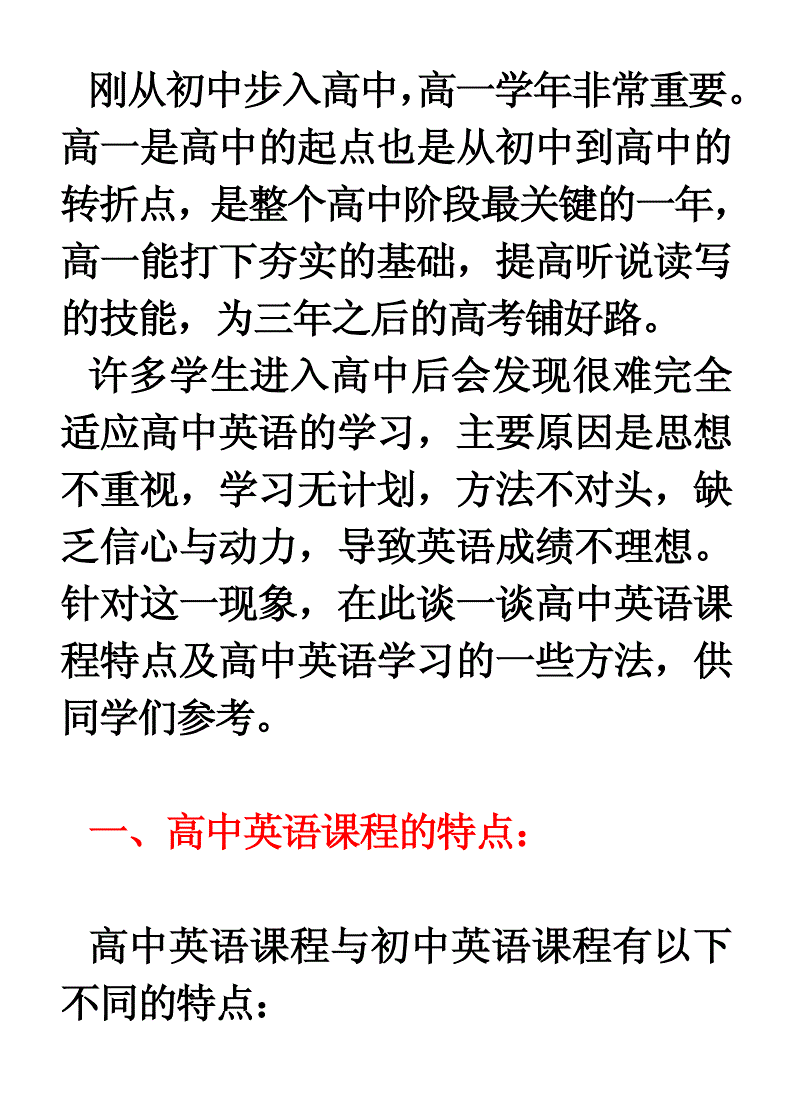 刚从初中步入高中,高一学年非常重要。高一是高中的起点也是从初中到高中的转折点，是整个高中阶段最关键的一年，高一能打下夯实的基础，提高听说读写的技能，为三年之后的高考铺好路。

许多学生进入高中后会发现很难完全适应高中英语的学习，主要原因是思想不重视，学习无计划，方法不对头，缺乏信心与动力，导致英语成绩不理想。针对这一现象，在此谈一谈高中英语课程特点及高中英语学习的一些方法，供同学们参考。

一、高中英语课程的特点：

高中英语课程与初中英语课程有以下不同的特点：